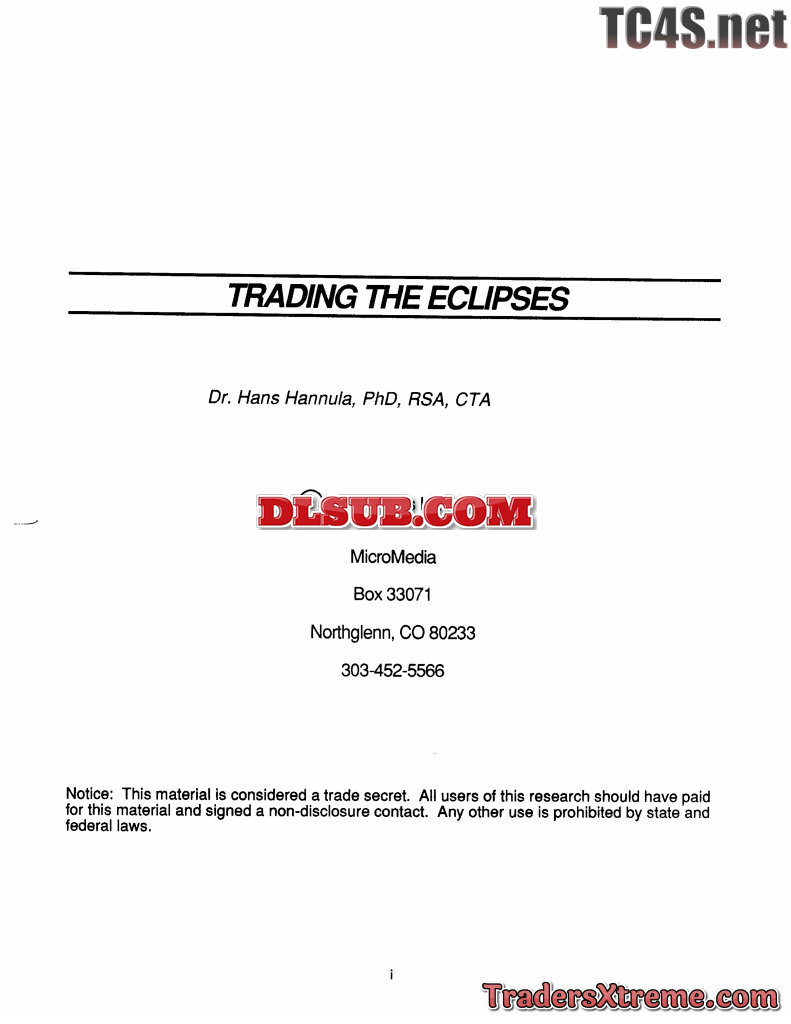 TRADING THE ECLIPSES

Dr. Hans Hannula, PhD, RSA, CTA

MicroMedia

Box 33071

Northglenn, CO 80233

303-452-5566

Notice: This material is considered a trade secret. All users of this research should have paid for this material and signed a non-disclosure contact. Any other use is prohibited by state and federal laws.

i

TC4S.net

DLSUB.COM

TradersXtreme.com